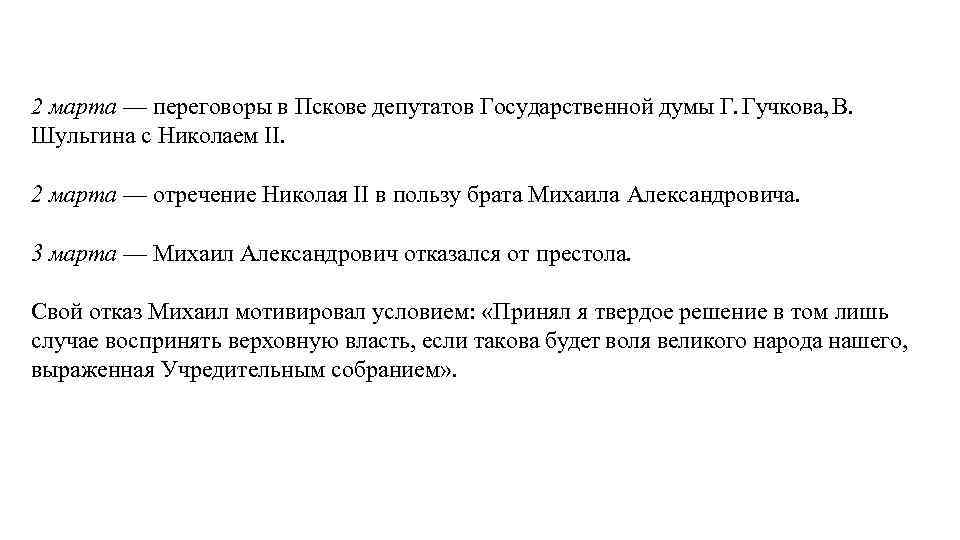 2 марта — переговоры в Пскове депутатов Государственной думы Г. Гучкова, В. Шульгина с Николаем II.

2 марта — отречение Николая II в пользу брата Михаила Александровича.

3 марта — Михаил Александрович отказался от престола.

Свой отказ Михаил мотивировал условием: «Принял я твердое решение в том лишь случае воспринять верховную власть, если такова будет воля великого народа нашего, выраженная Учредительным собранием».